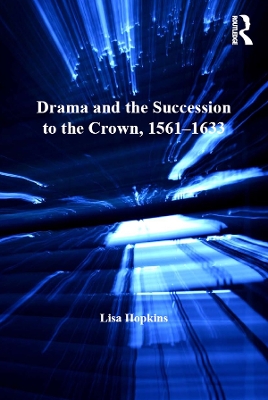 ROUTLEDGE

Drama and the Succession to the Crown, 1561–1633

Lisa Hopkins